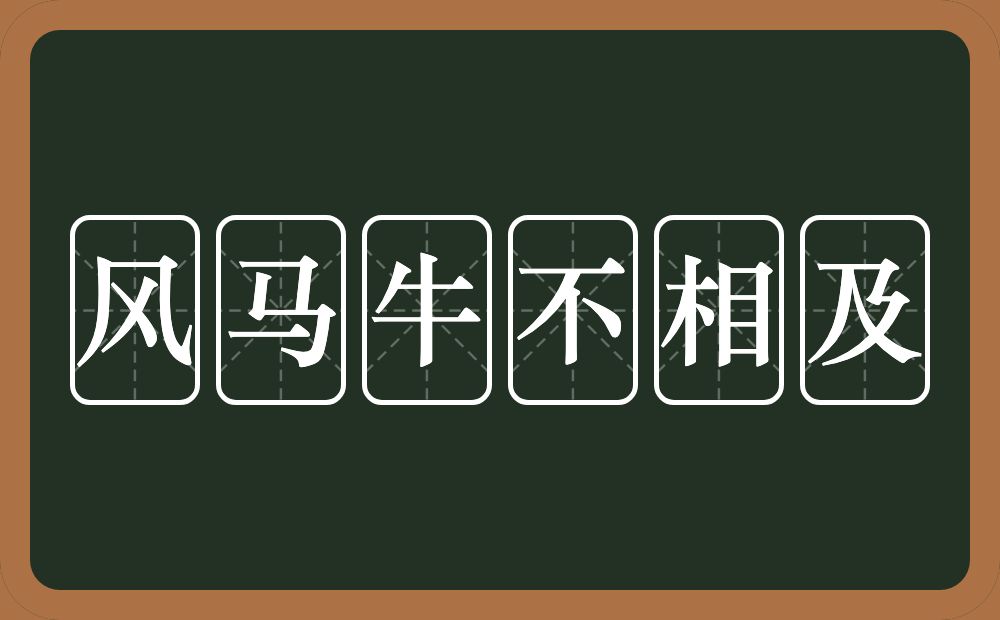 风马牛不相及